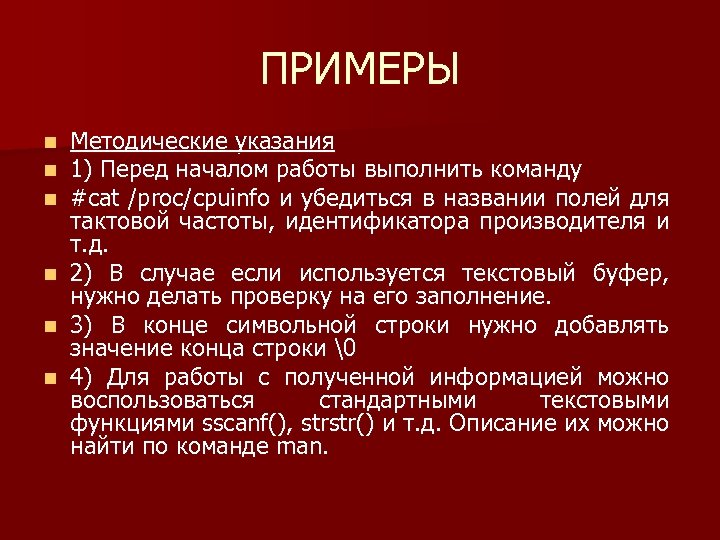 ПРИМЕРЫ

Методические указания

1) Перед началом работы выполнить команду

#cat /proc/cpuinfo и убедиться в названии полей для тактовой частоты, идентификатора производителя и т.д.

2) В случае если используется текстовый буфер, нужно делать проверку на его заполнение.

3) В конце символьной строки нужно добавлять значение конца строки \0

4) Для работы с полученной информацией можно воспользоваться стандартными текстовыми функциями sscanf(), strstr() и т.д. Описание их можно найти по команде man.